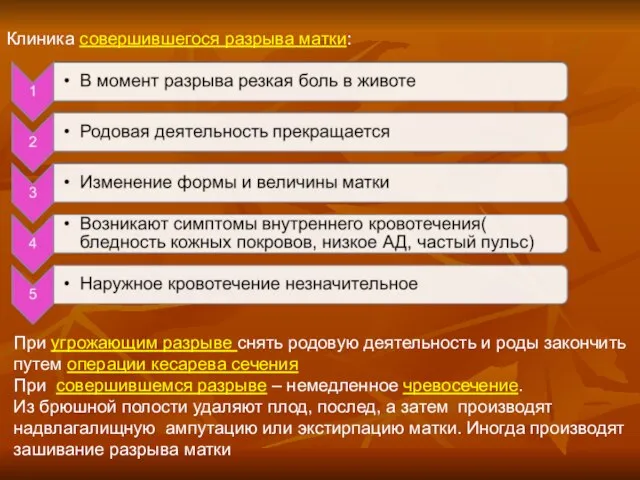 Клиника совершившегося разрыва матки:

1
• В момент разрыва резкая боль в животе

2
• Родовая деятельность прекращается

3
• Изменение формы и величины матки

4
• Возникают симптомы внутреннего кровотечения( бледность кожных покровов, низкое АД, частый пульс)

5
• Наружное кровотечение незначительное

При угрожающим разрыве снять родовую деятельность и роды закончить путем операции кесарева сечения
При совершившемся разрыве – немедленное чревосечение.
Из брюшной полости удаляют плод, послед, а затем производят надвлагалищную ампутацию или экстирпацию матки. Иногда производят зашивание разрыва матки